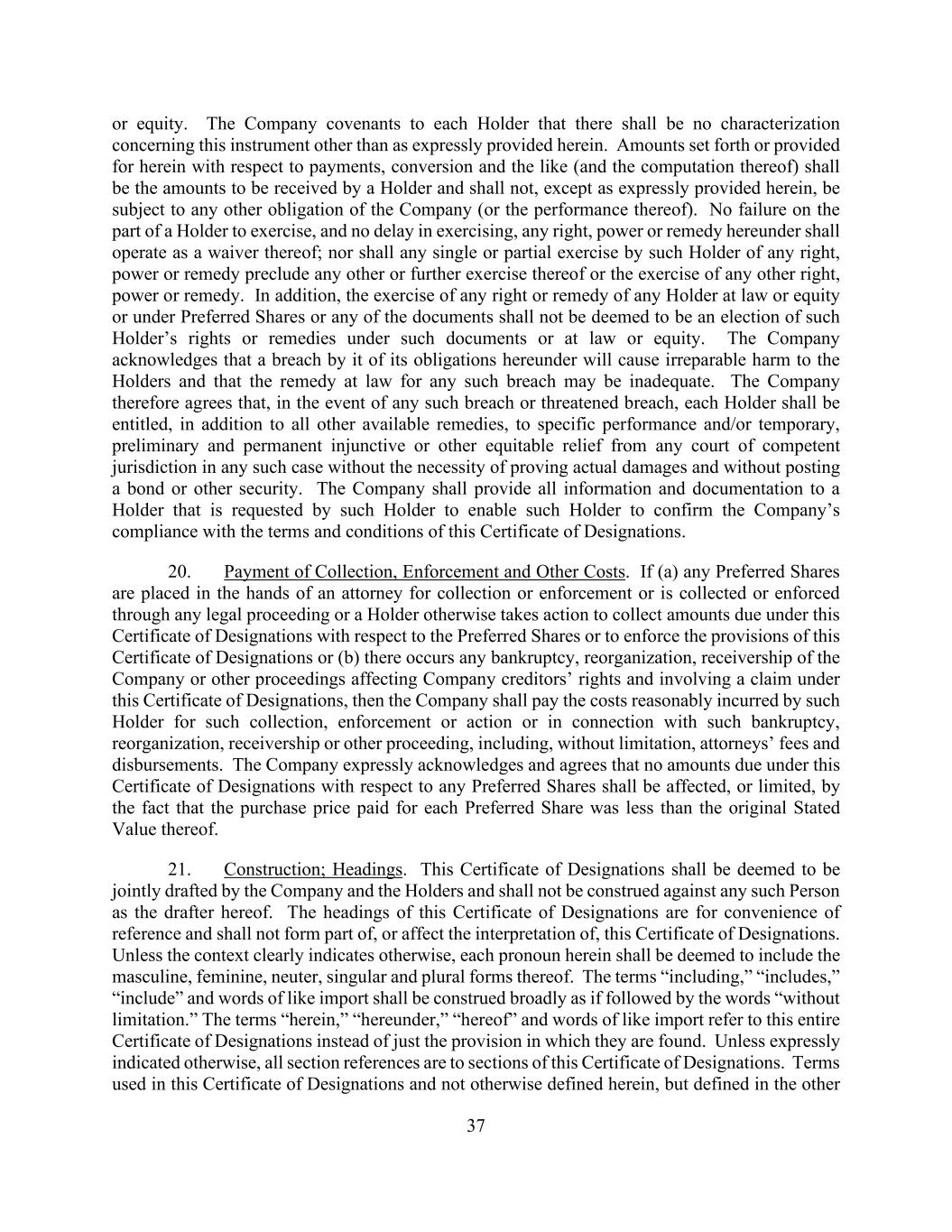 or equity. The Company covenants to each Holder that there shall be no characterization concerning this instrument other than as expressly provided herein. Amounts set forth or provided for herein with respect to payments, conversion and the like (and the computation thereof) shall be the amounts to be received by a Holder and shall not, except as expressly provided herein, be subject to any other obligation of the Company (or the performance thereof). No failure on the part of a Holder to exercise, and no delay in exercising, any right, power or remedy hereunder shall operate as a waiver thereof; nor shall any single or partial exercise by such Holder of any right, power or remedy preclude any other or further exercise thereof or the exercise of any other right, power or remedy. In addition, the exercise of any right or remedy of any Holder at law or equity or under Preferred Shares or any of the documents shall not be deemed to be an election of such Holder's rights or remedies under such documents or at law or equity. The Company acknowledges that a breach by it of its obligations hereunder will cause irreparable harm to the Holders and that the remedy at law for any such breach may be inadequate. The Company therefore agrees that, in the event of any such breach or threatened breach, each Holder shall be entitled, in addition to all other available remedies, to specific performance and/or temporary, preliminary and permanent injunctive or other equitable relief from any court of competent jurisdiction in any such case without the necessity of proving actual damages and without posting a bond or other security. The Company shall provide all information and documentation to a Holder that is requested by such Holder to enable such Holder to confirm the Company's compliance with the terms and conditions of this Certificate of Designations.

20. Payment of Collection, Enforcement and Other Costs. If (a) any Preferred Shares are placed in the hands of an attorney for collection or enforcement or is collected or enforced through any legal proceeding or a Holder otherwise takes action to collect amounts due under this Certificate of Designations with respect to the Preferred Shares or to enforce the provisions of this Certificate of Designations or (b) there occurs any bankruptcy, reorganization, receivership of the Company or other proceedings affecting Company creditors' rights and involving a claim under this Certificate of Designations, then the Company shall pay the costs reasonably incurred by such Holder for such collection, enforcement or action or in connection with such bankruptcy, reorganization, receivership or other proceeding, including, without limitation, attorneys' fees and disbursements. The Company expressly acknowledges and agrees that no amounts due under this Certificate of Designations with respect to any Preferred Shares shall be affected, or limited, by the fact that the purchase price paid for each Preferred Share was less than the original Stated Value thereof.

21. Construction; Headings. This Certificate of Designations shall be deemed to be jointly drafted by the Company and the Holders and shall not be construed against any such Person as the drafter hereof. The headings of this Certificate of Designations are for convenience of reference and shall not form part of, or affect the interpretation of, this Certificate of Designations. Unless the context clearly indicates otherwise, each pronoun herein shall be deemed to include the masculine, feminine, neuter, singular and plural forms thereof. The terms "including," "includes," "include" and words of like import shall be construed broadly as if followed by the words "without limitation." The terms "herein," "hereunder," "hereof" and words of like import refer to this entire Certificate of Designations instead of just the provision in which they are found. Unless expressly indicated otherwise, all section references are to sections of this Certificate of Designations. Terms used in this Certificate of Designations and not otherwise defined herein, but defined in the other

37